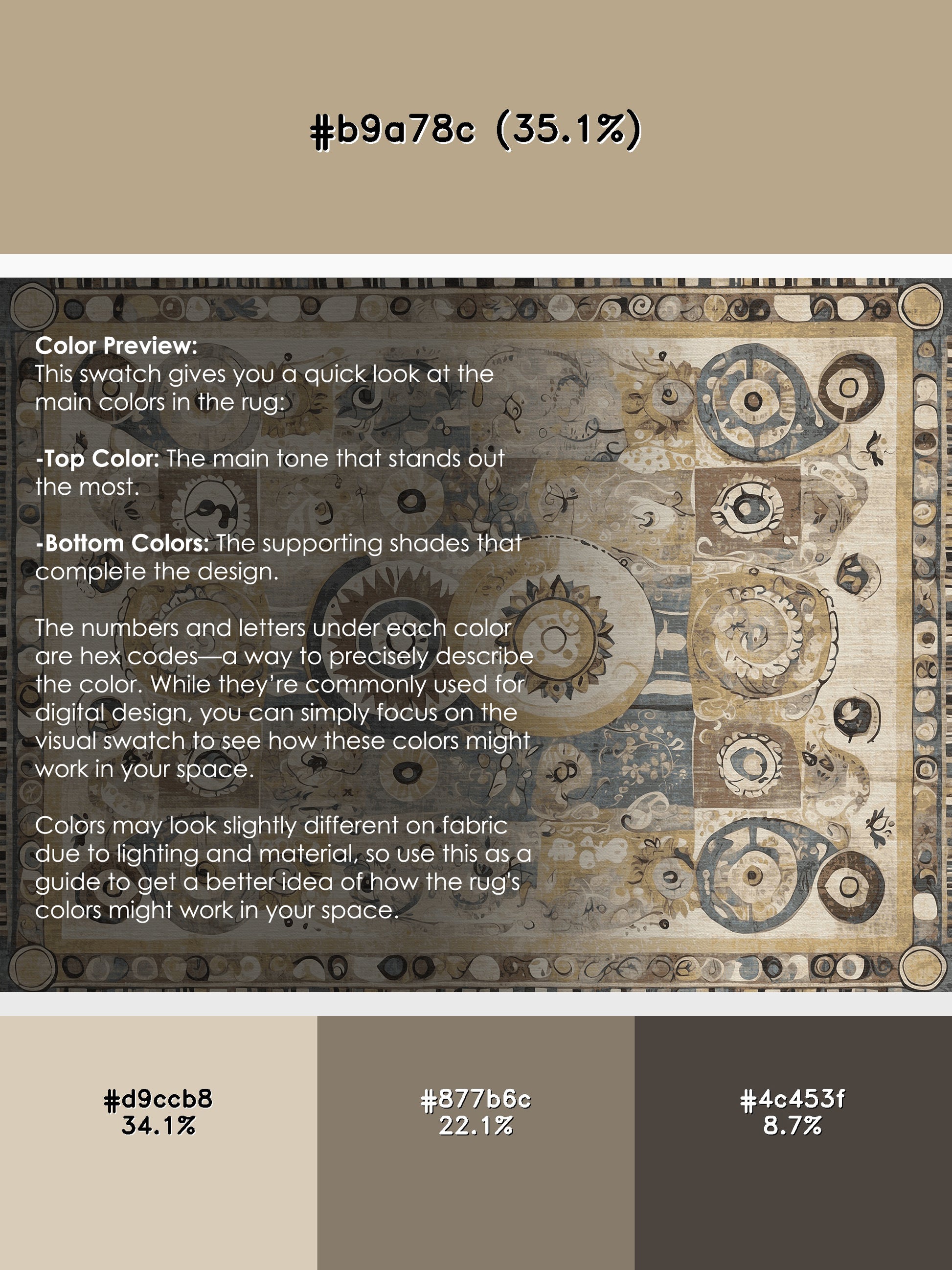 #b9a78c (35.1%)

Color Preview:
This swatch gives you a quick look at the main colors in the rug:

-Top Color: The main tone that stands out the most.

-Bottom Colors: The supporting shades that complete the design.

The numbers and letters under each color are hex codes—a way to precisely describe the color. While they're commonly used for digital design, you can simply focus on the visual swatch to see how these colors might work in your space.

Colors may look slightly different on fabric due to lighting and material, so use this as a guide to get a better idea of how the rug's colors might work in your space.

#d9ccb8
34.1%

#877b6c
22.1%

#4c453f
8.7%